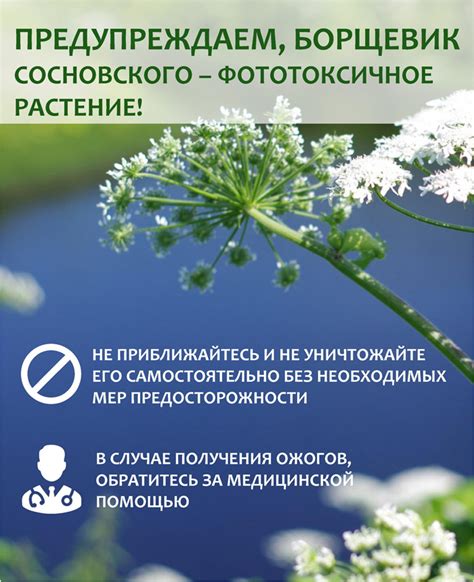 ПРЕДУПРЕЖДАЕМ, БОРЩЕВИК СОСНОВСКОГО – ФОТОТОКСИЧНОЕ РАСТЕНИЕ!

НЕ ПРИБЛИЖАЙТЕСЬ И НЕ УНИЧТОЖАЙТЕ ЕГО САМОСТОЯТЕЛЬНО БЕЗ НЕОБХОДИМЫХ МЕР ПРЕДОСТОРОЖНОСТИ

В СЛУЧАЕ ПОЛУЧЕНИЯ ОЖОГОВ, ОБРАТИТЕСЬ ЗА МЕДИЦИНСКОЙ ПОМОЩЬЮ